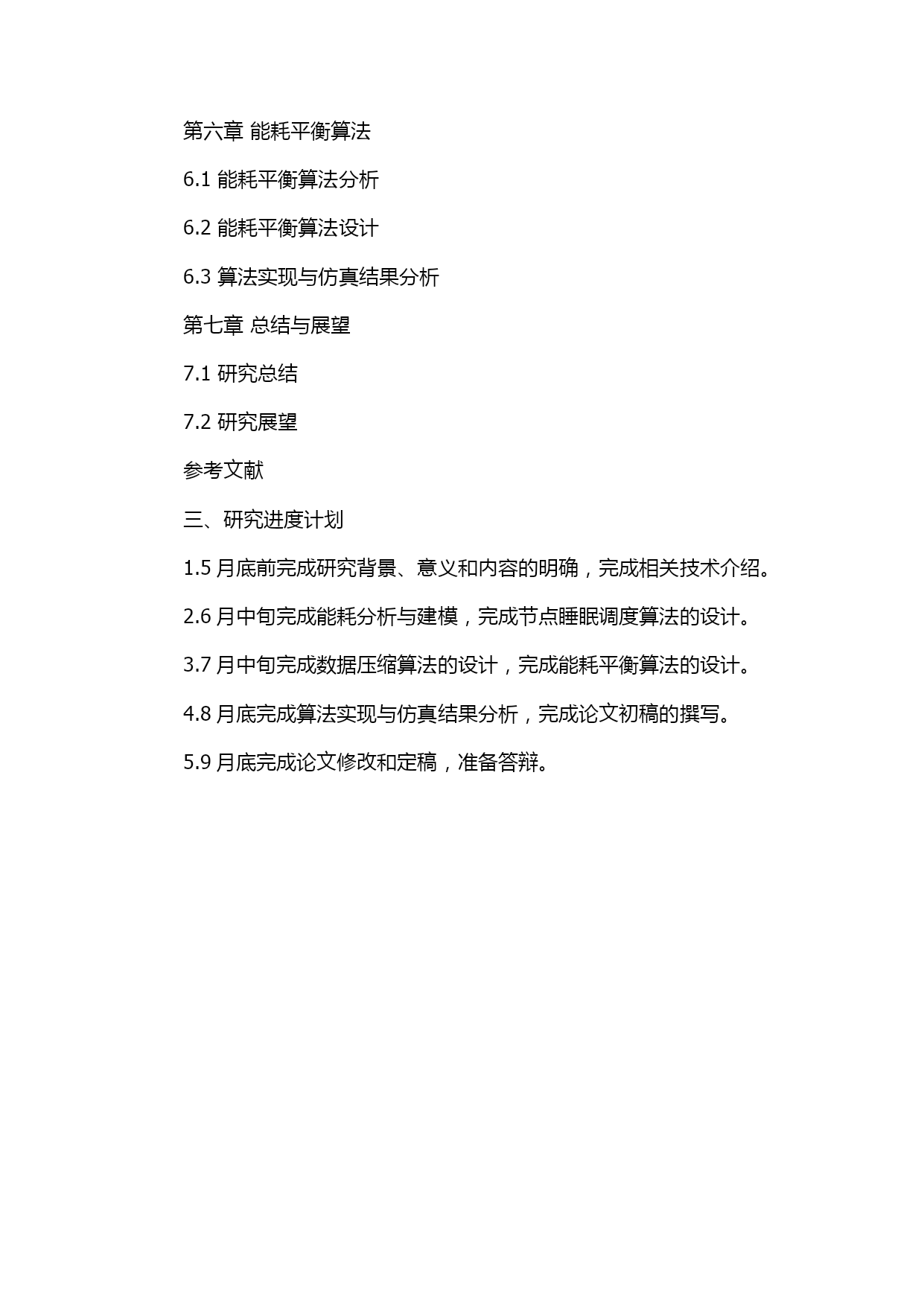 第六章 能耗平衡算法

6.1 能耗平衡算法分析

6.2 能耗平衡算法设计

6.3 算法实现与仿真结果分析

第七章 总结与展望

7.1 研究总结

7.2 研究展望

参考文献

三、研究进度计划

1.5 月底前完成研究背景、意义和内容的明确，完成相关技术介绍。

2.6 月中旬完成能耗分析与建模，完成节点睡眠调度算法的设计。

3.7 月中旬完成数据压缩算法的设计，完成能耗平衡算法的设计。

4.8 月底完成算法实现与仿真结果分析，完成论文初稿的撰写。

5.9 月底完成论文修改和定稿，准备答辩。